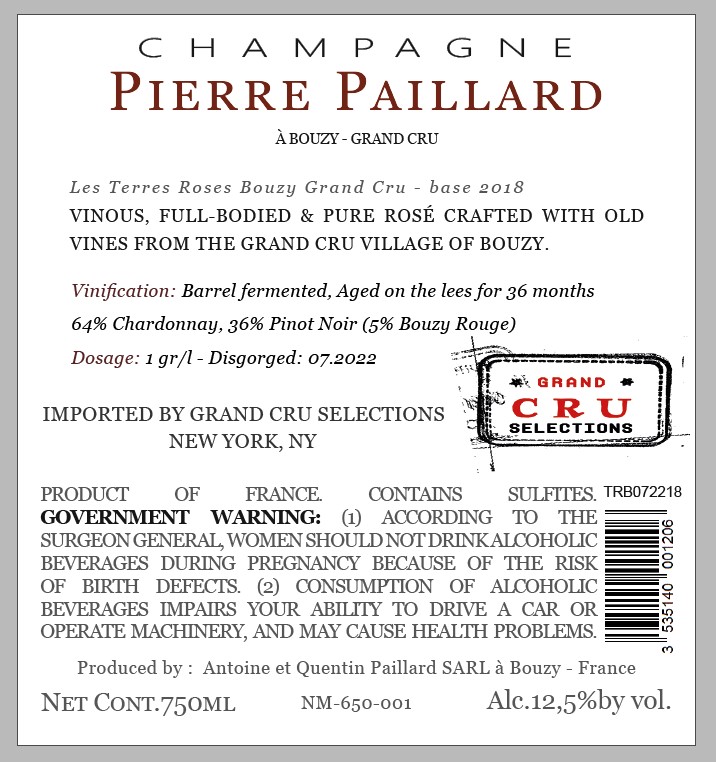 CHAMPAGNE
PIERRE PAILLARD

À BOUZY - GRAND CRU

Les Terres Roses Bouzy Grand Cru - base 2018

VINOUS, FULL-BODIED & PURE ROSÉ CRAFTED WITH OLD VINES FROM THE GRAND CRU VILLAGE OF BOUZY.

Vinification: Barrel fermented, Aged on the lees for 36 months

64% Chardonnay, 36% Pinot Noir (5% Bouzy Rouge)

Dosage: 1 gr/l - Disgorged: 07.2022

IMPORTED BY GRAND CRU SELECTIONS
NEW YORK, NY

GRAND
CRU
SELECTIONS

PRODUCT OF FRANCE. CONTAINS SULFITES. GOVERNMENT WARNING: (1) ACCORDING TO THE SURGEON GENERAL, WOMEN SHOULD NOT DRINK ALCOHOLIC BEVERAGES DURING PREGNANCY BECAUSE OF THE RISK OF BIRTH DEFECTS. (2) CONSUMPTION OF ALCOHOLIC BEVERAGES IMPAIRS YOUR ABILITY TO DRIVE A CAR OR OPERATE MACHINERY, AND MAY CAUSE HEALTH PROBLEMS.

TRB072218

3 535140 001206

Produced by : Antoine et Quentin Paillard SARL à Bouzy - France

NET CONT.750ML NM-650-001 Alc.12,5%by vol.